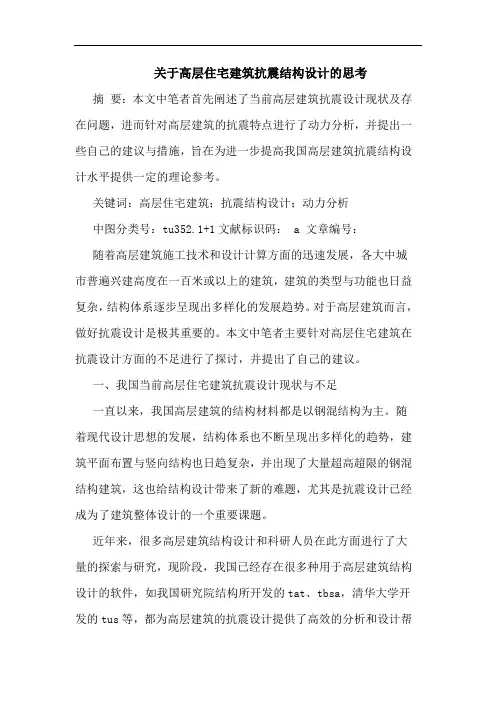 关于高层住宅建筑抗震结构设计的思考

摘 要：本文中笔者首先阐述了当前高层建筑抗震设计现状及存在问题，进而针对高层建筑的抗震特点进行了动力分析，并提出一些自己的建议与措施，旨在为进一步提高我国高层建筑抗震结构设计水平提供一定的理论参考。

关键词：高层住宅建筑；抗震结构设计；动力分析

中图分类号：tu352.1+1 文献标识码： a 文章编号：

随着高层建筑施工技术和设计计算方面的迅速发展，各大中城市普遍兴建高度在一百米或以上的建筑，建筑的类型与功能也日益复杂，结构体系逐步呈现出多样化的发展趋势。对于高层建筑而言，做好抗震设计是极其重要的。本文中笔者主要针对高层住宅建筑在抗震设计方面的不足进行了探讨，并提出了自己的建议。

一、我国当前高层住宅建筑抗震设计现状与不足

一直以来，我国高层建筑的结构材料都是以钢混结构为主。随着现代设计思想的发展，结构体系也不断呈现出多样化的趋势，建筑平面布置与竖向结构也日趋复杂，并出现了大量超高超限的钢混结构建筑，这也给结构设计带来了新的难题，尤其是抗震设计已经成为了建筑整体设计的一个重要课题。

近年来，很多高层建筑结构设计和科研人员在此方面进行了大量的探索与研究，现阶段，我国已经存在很多种用于高层建筑结构设计的软件，如我国研究院结构所开发的 tat、tbsa，清华大学开发的 tus 等，都为高层建筑的抗震设计提供了高效的分析和设计帮